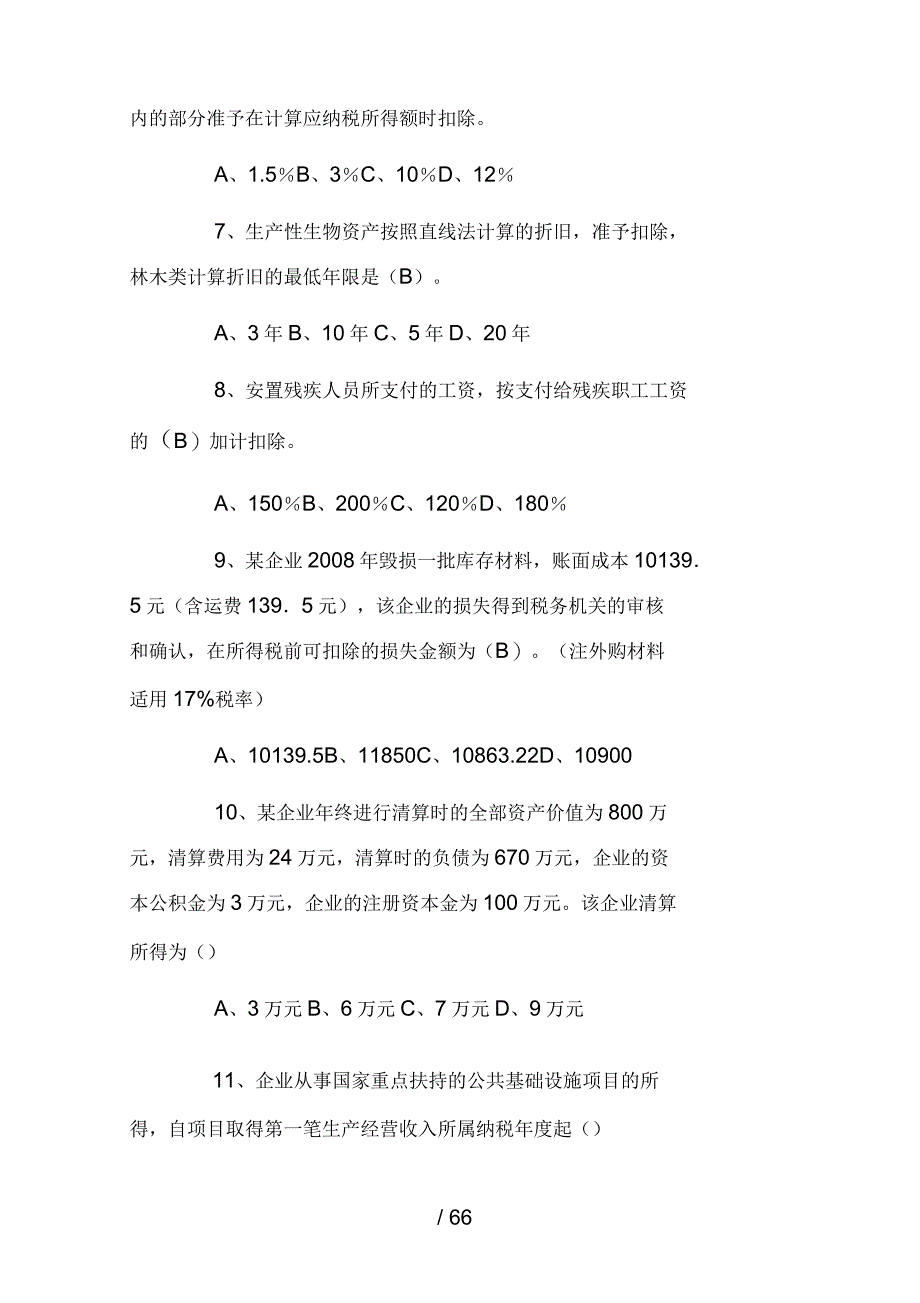 内的部分准予在计算应纳税所得额时扣除。

A、1.5%B、3%C、10%D、12%

7、生产性生物资产按照直线法计算的折旧，准予扣除，林木类计算折旧的最低年限是（B）。

A、3 年 B、10 年 C、5 年 D、20 年

8、安置残疾人员所支付的工资，按支付给残疾职工工资的（B）加计扣除。

A、150%B、200%C、120%D、180%

9、某企业 2008 年毁损一批库存材料，账面成本 10139.5 元（含运费 139.5 元），该企业的损失得到税务机关的审核和确认，在所得税前可扣除的损失金额为（B）。（注外购材料适用 17%税率）

A、10139.5B、11850C、10863.22D、10900

10、某企业年终进行清算时的全部资产价值为 800 万元，清算费用为 24 万元，清算时的负债为 670 万元，企业的资本公积金为 3 万元，企业的注册资本金为 100 万元。该企业清算所得为（）

A、3 万元 B、6 万元 C、7 万元 D、9 万元

11、企业从事国家重点扶持的公共基础设施项目的所得，自项目取得第一笔生产经营收入所属纳税年度起（）

/ 66